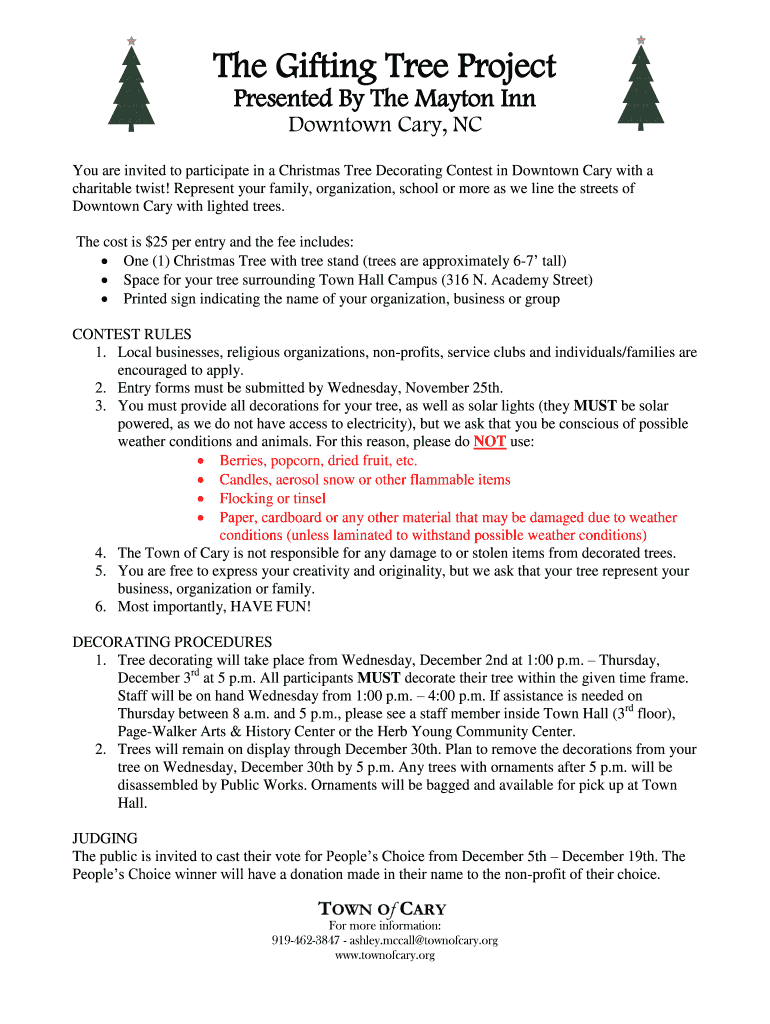 The Gifting Tree Project
Presented By The Mayton Inn
Downtown Cary, NC

You are invited to participate in a Christmas Tree Decorating Contest in Downtown Cary with a charitable twist! Represent your family, organization, school or more as we line the streets of Downtown Cary with lighted trees.

The cost is $25 per entry and the fee includes:
• One (1) Christmas Tree with tree stand (trees are approximately 6-7' tall)
• Space for your tree surrounding Town Hall Campus (316 N. Academy Street)
• Printed sign indicating the name of your organization, business or group

CONTEST RULES
1. Local businesses, religious organizations, non-profits, service clubs and individuals/families are encouraged to apply.
2. Entry forms must be submitted by Wednesday, November 25th.
3. You must provide all decorations for your tree, as well as solar lights (they MUST be solar powered, as we do not have access to electricity), but we ask that you be conscious of possible weather conditions and animals. For this reason, please do NOT use:
• Berries, popcorn, dried fruit, etc.
• Candles, aerosol snow or other flammable items
• Flocking or tinsel
• Paper, cardboard or any other material that may be damaged due to weather conditions (unless laminated to withstand possible weather conditions)
4. The Town of Cary is not responsible for any damage to or stolen items from decorated trees.
5. You are free to express your creativity and originality, but we ask that your tree represent your business, organization or family.
6. Most importantly, HAVE FUN!

DECORATING PROCEDURES
1. Tree decorating will take place from Wednesday, December 2nd at 1:00 p.m. – Thursday, December 3$^{rd}$ at 5 p.m. All participants MUST decorate their tree within the given time frame. Staff will be on hand Wednesday from 1:00 p.m. – 4:00 p.m. If assistance is needed on Thursday between 8 a.m. and 5 p.m., please see a staff member inside Town Hall (3$^{rd}$ floor), Page-Walker Arts & History Center or the Herb Young Community Center.
2. Trees will remain on display through December 30th. Plan to remove the decorations from your tree on Wednesday, December 30th by 5 p.m. Any trees with ornaments after 5 p.m. will be disassembled by Public Works. Ornaments will be bagged and available for pick up at Town Hall.

JUDGING
The public is invited to cast their vote for People's Choice from December 5th – December 19th. The People's Choice winner will have a donation made in their name to the non-profit of their choice.

TOWN of CARY
For more information:
919-462-3847 - ashley.mccall@townofcary.org
www.townofcary.org